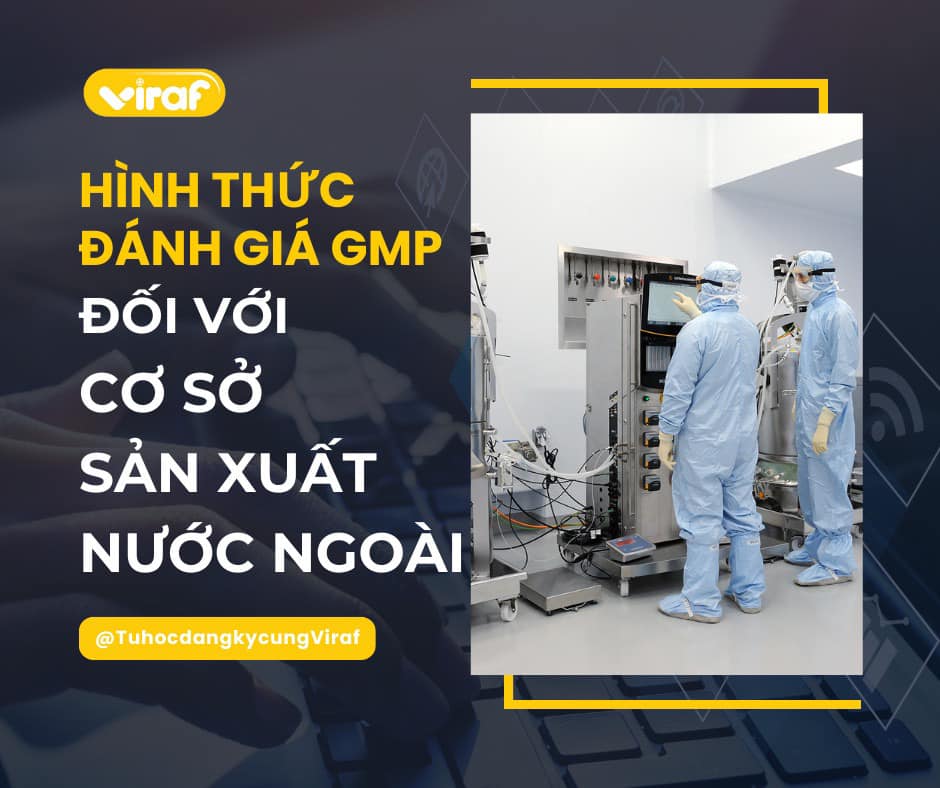 viraf

HÌNH THỨC ĐÁNH GIÁ GMP

ĐỐI VỚI CƠ SỞ SẢN XUẤT NƯỚC NGOÀI

@TuhocdangkycungViraf